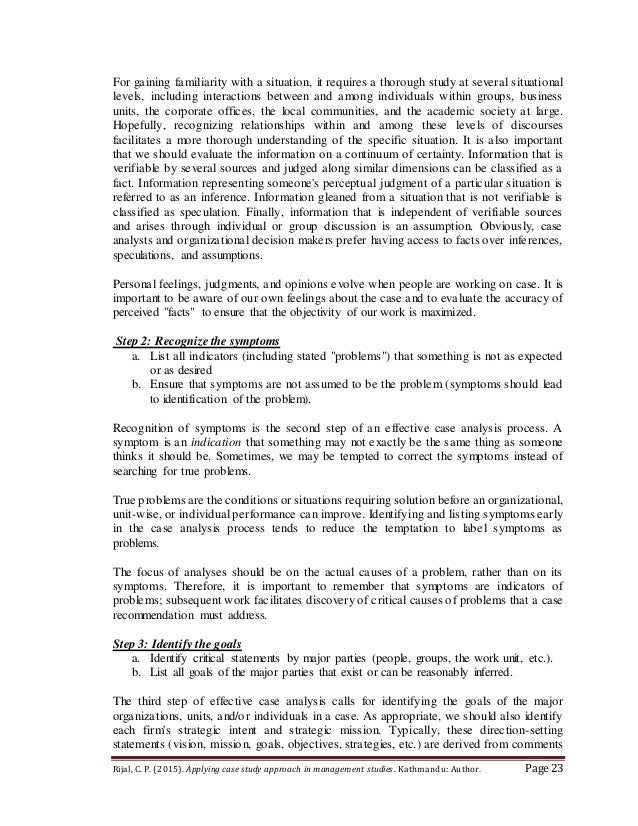 For gaining familiarity with a situation, it requires a thorough study at several situational levels, including interactions between and among individuals within groups, business units, the corporate offices, the local communities, and the academic society at large. Hopefully, recognizing relationships within and among these levels of discourses facilitates a more thorough understanding of the specific situation. It is also important that we should evaluate the information on a continuum of certainty. Information that is verifiable by several sources and judged along similar dimensions can be classified as a fact. Information representing someone's perceptual judgment of a particular situation is referred to as an inference. Information gleaned from a situation that is not verifiable is classified as speculation. Finally, information that is independent of verifiable sources and arises through individual or group discussion is an assumption. Obviously, case analysts and organizational decision makers prefer having access to facts over inferences, speculations, and assumptions.

Personal feelings, judgments, and opinions evolve when people are working on case. It is important to be aware of our own feelings about the case and to evaluate the accuracy of perceived "facts" to ensure that the objectivity of our work is maximized.

Step 2: Recognize the symptoms
a. List all indicators (including stated "problems") that something is not as expected or as desired
b. Ensure that symptoms are not assumed to be the problem (symptoms should lead to identification of the problem).

Recognition of symptoms is the second step of an effective case analysis process. A symptom is an indication that something may not exactly be the same thing as someone thinks it should be. Sometimes, we may be tempted to correct the symptoms instead of searching for true problems.

True problems are the conditions or situations requiring solution before an organizational, unit-wise, or individual performance can improve. Identifying and listing symptoms early in the case analysis process tends to reduce the temptation to label symptoms as problems.

The focus of analyses should be on the actual causes of a problem, rather than on its symptoms. Therefore, it is important to remember that symptoms are indicators of problems; subsequent work facilitates discovery of critical causes of problems that a case recommendation must address.

Step 3: Identify the goals
a. Identify critical statements by major parties (people, groups, the work unit, etc.).
b. List all goals of the major parties that exist or can be reasonably inferred.

The third step of effective case analysis calls for identifying the goals of the major organizations, units, and/or individuals in a case. As appropriate, we should also identify each firm's strategic intent and strategic mission. Typically, these direction-setting statements (vision, mission, goals, objectives, strategies, etc.) are derived from comments

Rijal, C. P. (2015). Applying case study approach in management studies. Kathmandu: Author. Page 23